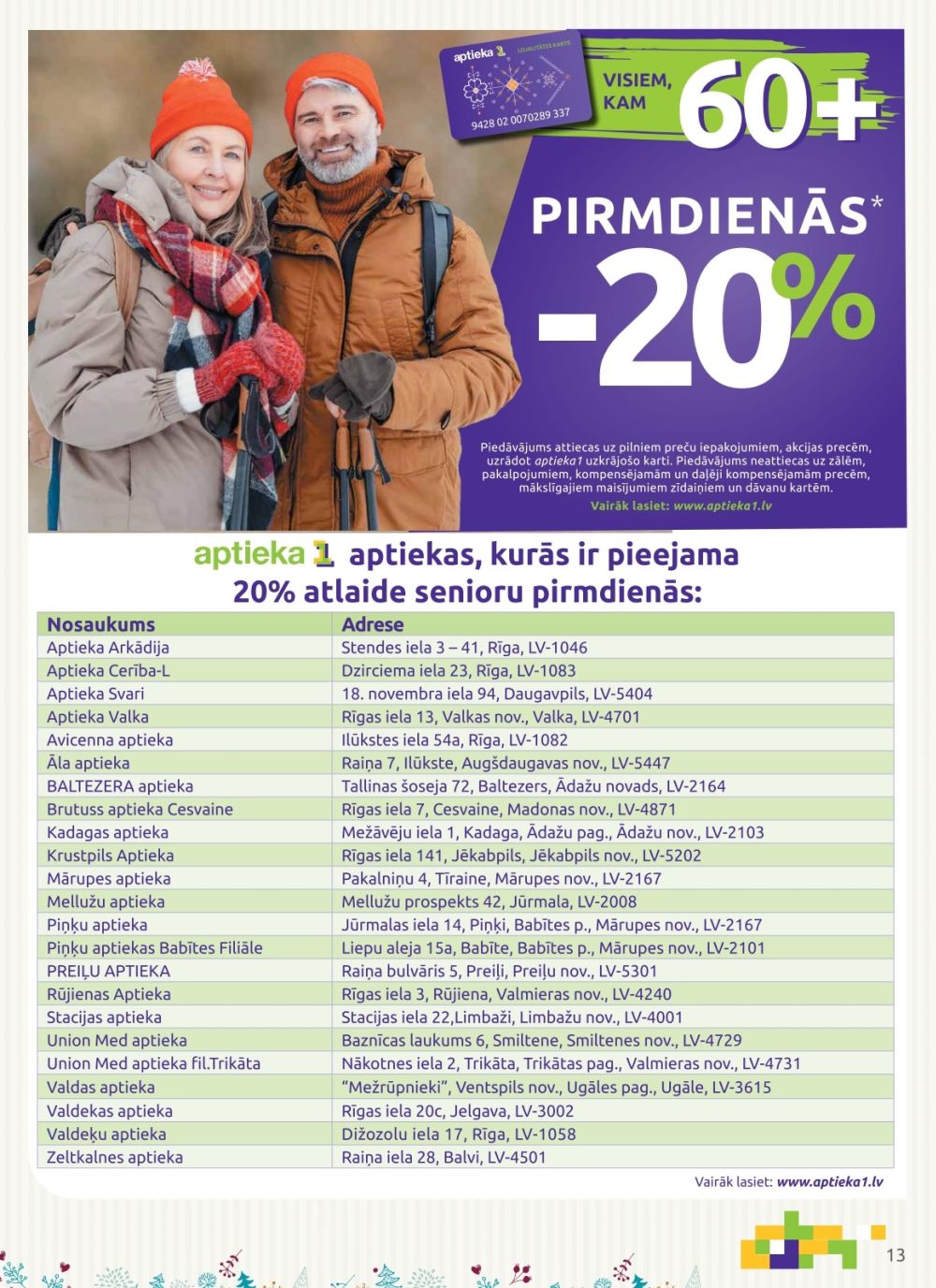 aptieka 1 LOJALITĀTES KARTE
9428 02 0070289 337

VISIEM, KAM 60+

PIRMDIENĀS*
-20%

Piedāvājums attiecas uz pilniem preču iepakojumiem, akcijas precēm, uzrādot aptieka1 uzkrājošo karti. Piedāvājums neattiecas uz zālēm, pakalpojumiem, kompensējamām un daļēji kompensējamām precēm, mākslīgajiem maisījumiem zīdaiņiem un dāvanu kartēm.
Vairāk lasiet: www.aptieka1.lv

aptieka 1 aptiekas, kurās ir pieejama 20% atlaide senioru pirmdienās:

| Nosaukums | Adrese |
|---|---|
| Aptieka Arkādija | Stendes iela 3 – 41, Rīga, LV-1046 |
| Aptieka Cerība-L | Dzirciema iela 23, Rīga, LV-1083 |
| Aptieka Svari | 18. novembra iela 94, Daugavpils, LV-5404 |
| Aptieka Valka | Rīgas iela 13, Valkas nov., Valka, LV-4701 |
| Avicenna aptieka | Ilūkstes iela 54a, Rīga, LV-1082 |
| Āla aptieka | Raiņa 7, Ilūkste, Augšdaugavas nov., LV-5447 |
| BALTEZERA aptieka | Tallinas šoseja 72, Baltezers, Ādažu novads, LV-2164 |
| Brutuss aptieka Cesvaine | Rīgas iela 7, Cesvaine, Madonas nov., LV-4871 |
| Kadagas aptieka | Mežāvēju iela 1, Kadaga, Ādažu pag., Ādažu nov., LV-2103 |
| Krustpils Aptieka | Rīgas iela 141, Jēkabpils, Jēkabpils nov., LV-5202 |
| Mārupes aptieka | Pakalniņu 4, Tīraine, Mārupes nov., LV-2167 |
| Mellužu aptieka | Mellužu prospekts 42, Jūrmala, LV-2008 |
| Piņķu aptieka | Jūrmalas iela 14, Piņķi, Babītes p., Mārupes nov., LV-2167 |
| Piņķu aptiekas Babītes Filiāle | Liepu aleja 15a, Babīte, Babītes p., Mārupes nov., LV-2101 |
| PREIĻU APTIEKA | Raiņa bulvāris 5, Preiļi, Preiļu nov., LV-5301 |
| Rūjienas Aptieka | Rīgas iela 3, Rūjiena, Valmieras nov., LV-4240 |
| Stacijas aptieka | Stacijas iela 22,Limbaži, Limbažu nov., LV-4001 |
| Union Med aptieka | Baznīcas laukums 6, Smiltene, Smiltenes nov., LV-4729 |
| Union Med aptieka fil.Trikāta | Nākotnes iela 2, Trikāta, Trikātas pag., Valmieras nov., LV-4731 |
| Valdas aptieka | “Mežrūpnieki”, Ventspils nov., Ugāles pag., Ugāle, LV-3615 |
| Valdekas aptieka | Rīgas iela 20c, Jelgava, LV-3002 |
| Valdeķu aptieka | Dižozolu iela 17, Rīga, LV-1058 |
| Zeltkalnes aptieka | Raiņa iela 28, Balvi, LV-4501 |

Vairāk lasiet: www.aptieka1.lv

13